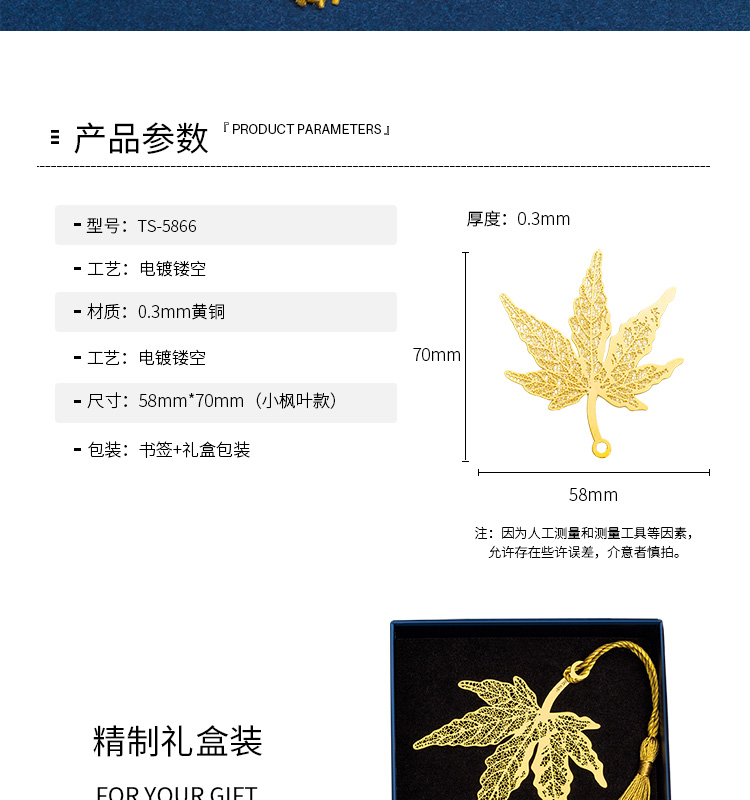 产品参数 『PRODUCT PARAMETERS』

- 型号：TS-5866

- 工艺：电镀镂空

- 材质：0.3mm黄铜

- 工艺：电镀镂空

- 尺寸：58mm*70mm（小枫叶款）

- 包装：书签+礼盒包装

厚度：0.3mm

70mm

58mm

注：因为人工测量和测量工具等因素，允许存在些许误差，介意者慎拍。

精制礼盒装

FOR YOUR GIFT